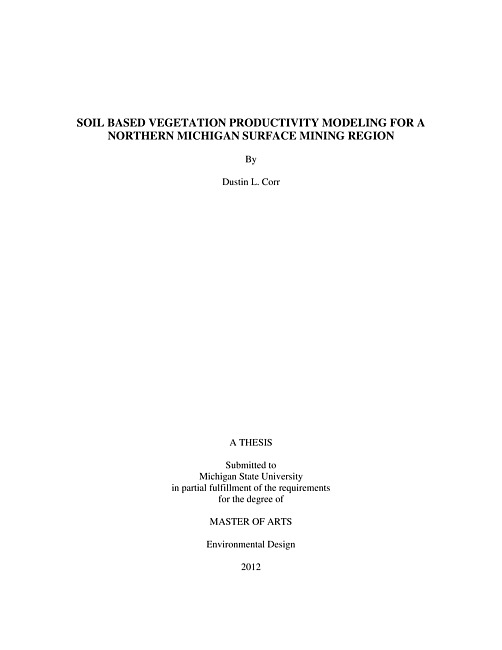 SOIL BASED VEGETATION PRODUCTIVITY MODELING FOR A NORTHERN MICHIGAN SURFACE MINING REGION

By

Dustin L. Corr

A THESIS

Submitted to
Michigan State University
in partial fulfillment of the requirements
for the degree of

MASTER OF ARTS

Environmental Design

2012